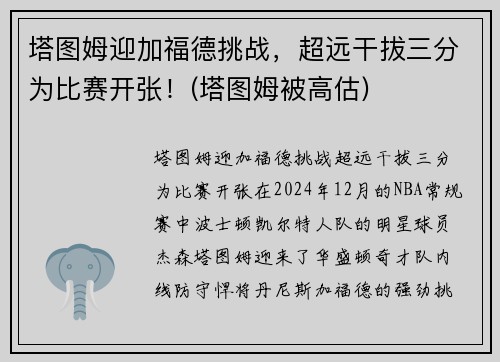 塔图姆迎加福德挑战，超远干拔三分为比赛开张！(塔图姆被高估)

塔图姆迎加福德挑战超远干拔三分为比赛开张在2024年12月的NBA常规赛中波士顿凯尔特人队的明星球员杰森塔图姆迎来了华盛顿奇才队内线防守悍将丹尼斯加福德的强劲挑